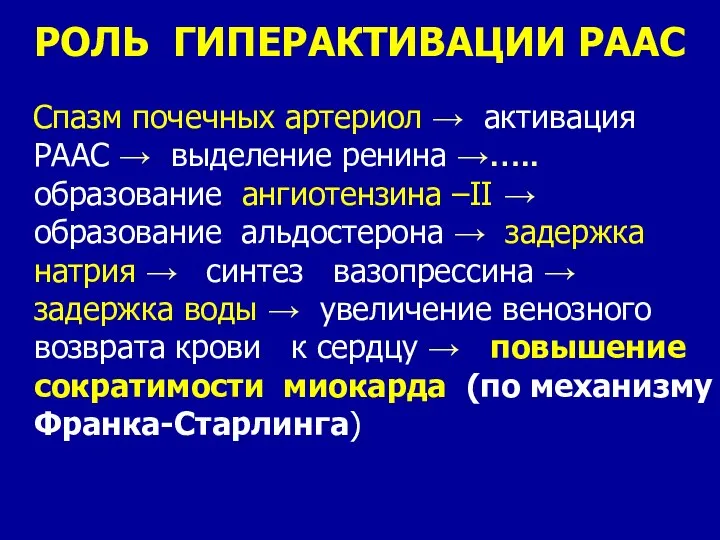 РОЛЬ ГИПЕРАКТИВАЦИИ РААС

Спазм почечных артериол → активация РААС → выделение ренина →..... образование ангиотензина –II → образование альдостерона → задержка натрия → синтез вазопрессина → задержка воды → увеличение венозного возврата крови к сердцу → повышение сократимости миокарда (по механизму Франка-Старлинга)